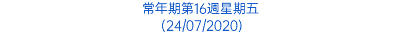 常年期第16週星期五
(24/07/2020)